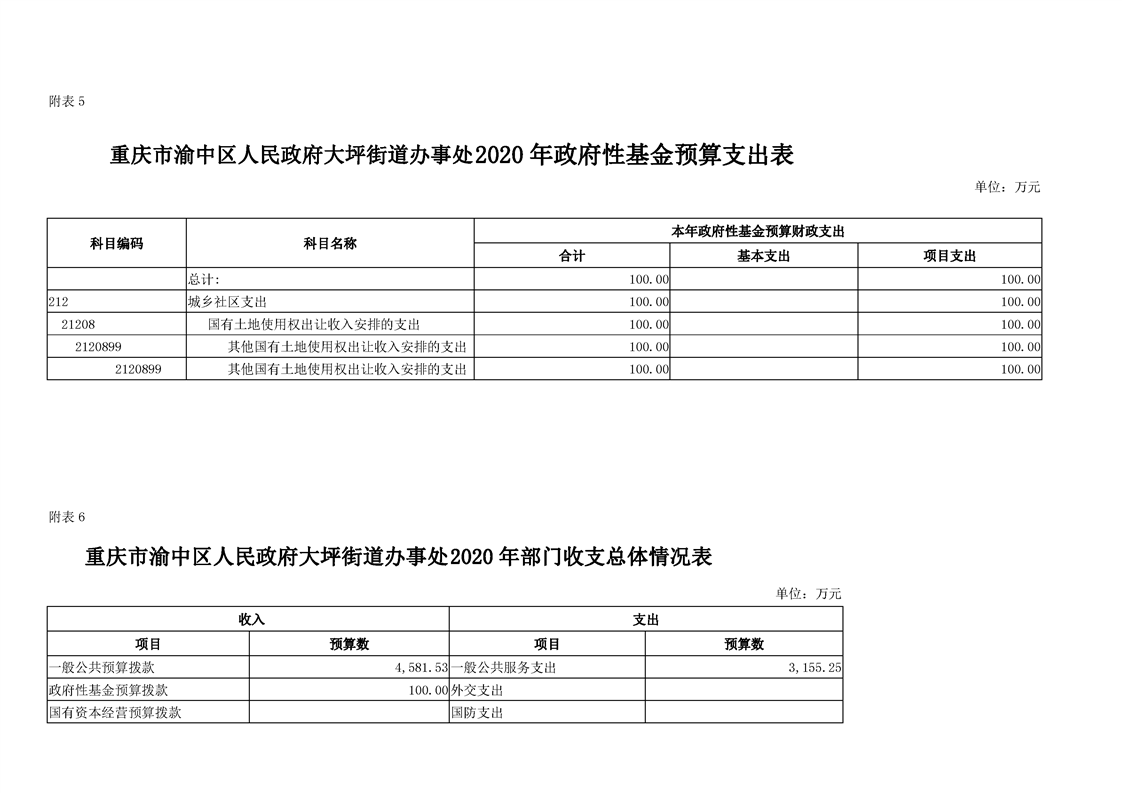 附表 5

重庆市渝中区人民政府大坪街道办事处2020 年政府性基金预算支出表

单位：万元

| 科目编码 | 科目名称 | 本年政府性基金预算财政支出 | | |
|---|---|---|---|---|
| | | 合计 | 基本支出 | 项目支出 |
| | 总计: | 100.00 | | 100.00 |
| 212 | 城乡社区支出 | 100.00 | | 100.00 |
| 21208 | 国有土地使用权出让收入安排的支出 | 100.00 | | 100.00 |
| 2120899 | 其他国有土地使用权出让收入安排的支出 | 100.00 | | 100.00 |
| 2120899 | 其他国有土地使用权出让收入安排的支出 | 100.00 | | 100.00 |

附表 6

重庆市渝中区人民政府大坪街道办事处2020 年部门收支总体情况表

单位：万元

| 收入 | | 支出 | |
|---|---|---|---|
| 项目 | 预算数 | 项目 | 预算数 |
| 一般公共预算拨款 | 4,581.53 | 一般公共服务支出 | 3,155.25 |
| 政府性基金预算拨款 | 100.00 | 外交支出 | |
| 国有资本经营预算拨款 | | 国防支出 | |